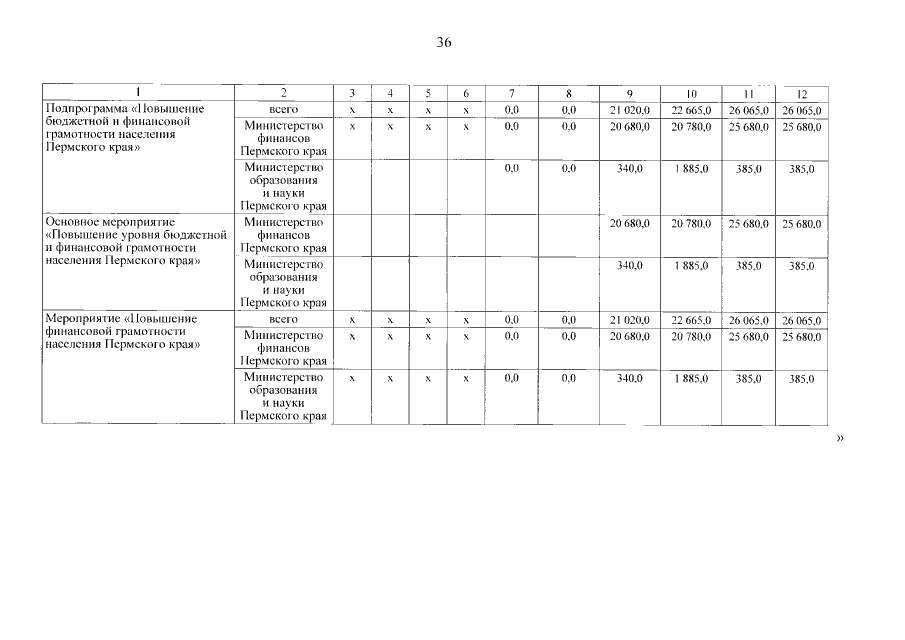 36

| 1 | 2 | 3 | 4 | 5 | 6 | 7 | 8 | 9 | 10 | 11 | 12 |
|---|---|---|---|---|---|---|---|---|---|---|---|
| Подпрограмма «Повышение бюджетной и финансовой грамотности населения Пермского края» | всего | x | x | x | x | 0,0 | 0,0 | 21 020,0 | 22 665,0 | 26 065,0 | 26 065,0 |
| | Министерство финансов Пермского края | x | x | x | x | 0,0 | 0,0 | 20 680,0 | 20 780,0 | 25 680,0 | 25 680,0 |
| | Министерство образования и науки Пермского края | | | | | 0,0 | 0,0 | 340,0 | 1 885,0 | 385,0 | 385,0 |
| Основное мероприятие «Повышение уровня бюджетной и финансовой грамотности населения Пермского края» | Министерство финансов Пермского края | | | | | | | 20 680,0 | 20 780,0 | 25 680,0 | 25 680,0 |
| | Министерство образования и науки Пермского края | | | | | | | 340,0 | 1 885,0 | 385,0 | 385,0 |
| Мероприятие «Повышение финансовой грамотности населения Пермского края» | всего | x | x | x | x | 0,0 | 0,0 | 21 020,0 | 22 665,0 | 26 065,0 | 26 065,0 |
| | Министерство финансов Пермского края | x | x | x | x | 0,0 | 0,0 | 20 680,0 | 20 780,0 | 25 680,0 | 25 680,0 |
| | Министерство образования и науки Пермского края | x | x | x | x | 0,0 | 0,0 | 340,0 | 1 885,0 | 385,0 | 385,0 |

»